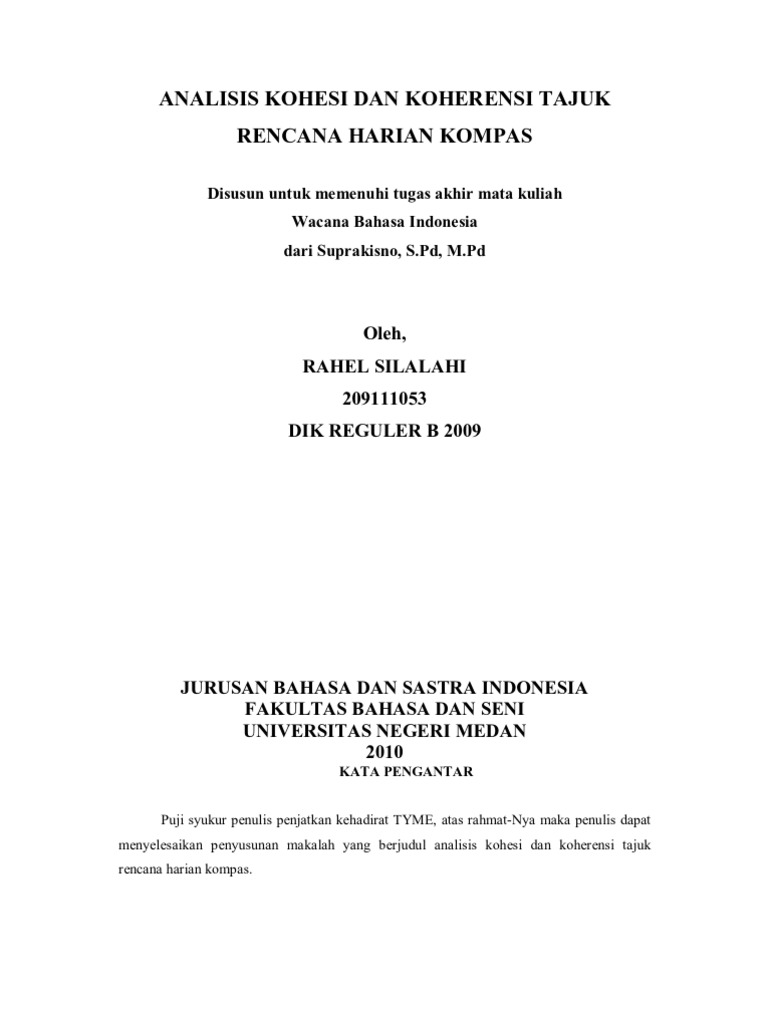 ANALISIS KOHESI DAN KOHERENSI TAJUK
RENCANA HARIAN KOMPAS

Disusun untuk memenuhi tugas akhir mata kuliah
Wacana Bahasa Indonesia
dari Suprakisno, S.Pd, M.Pd

Oleh,
RAHEL SILALAHI
209111053
DIK REGULER B 2009

JURUSAN BAHASA DAN SASTRA INDONESIA
FAKULTAS BAHASA DAN SENI
UNIVERSITAS NEGERI MEDAN
2010

KATA PENGANTAR

Puji syukur penulis penjatkan kehadirat TYME, atas rahmat-Nya maka penulis dapat menyelesaikan penyusunan makalah yang berjudul analisis kohesi dan koherensi tajuk rencana harian kompas.